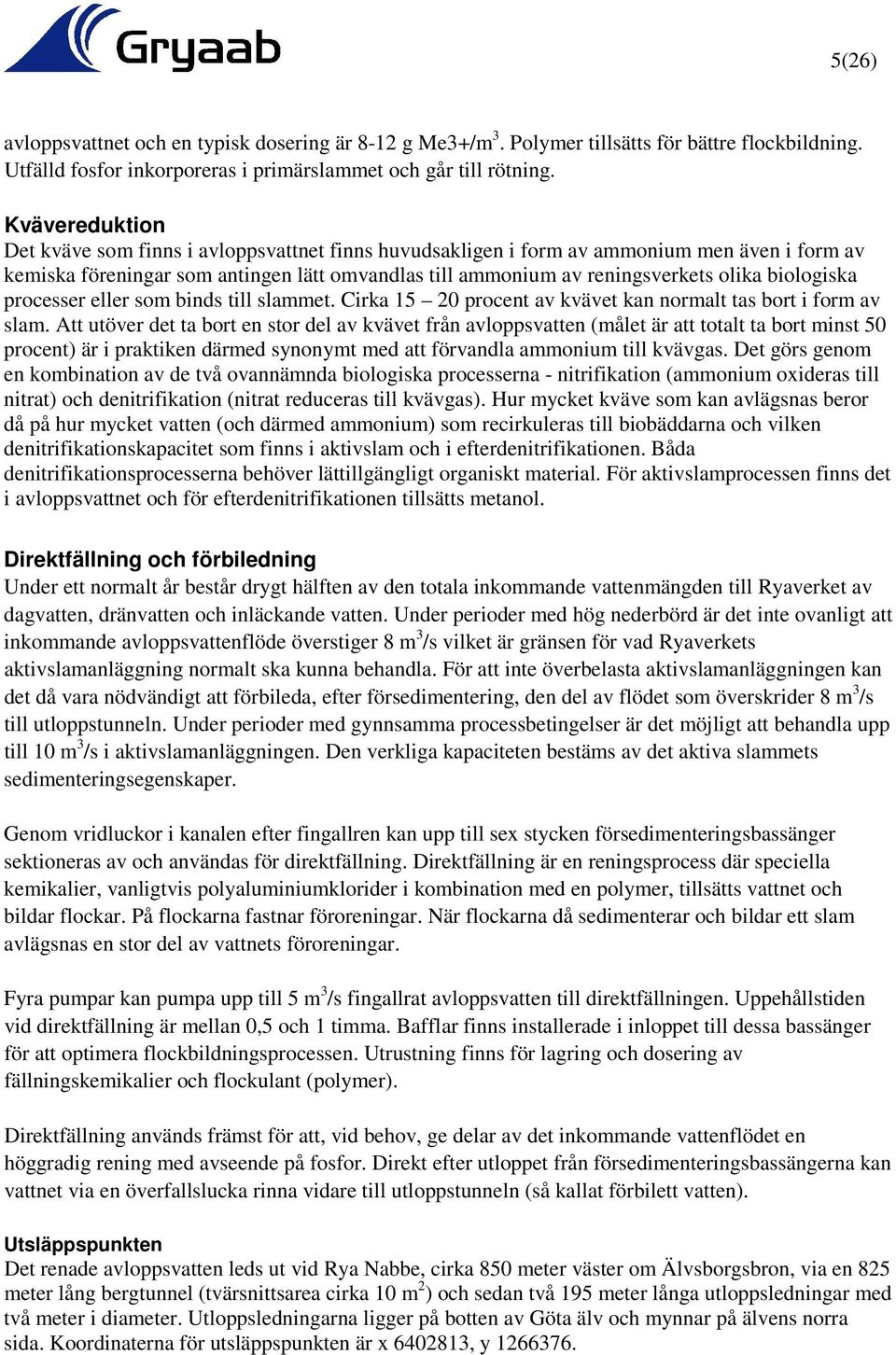 Gryaab

5(26)

avloppsvattnet och en typisk dosering är 8-12 g Me3+/m$^3$. Polymer tillsätts för bättre flockbildning. Utfälld fosfor inkorporeras i primärslammet och går till rötning.

Kvävereduktion
Det kväve som finns i avloppsvattnet finns huvudsakligen i form av ammonium men även i form av kemiska föreningar som antingen lätt omvandlas till ammonium av reningsverkets olika biologiska processer eller som binds till slammet. Cirka 15 – 20 procent av kvävet kan normalt tas bort i form av slam. Att utöver det ta bort en stor del av kvävet från avloppsvatten (målet är att totalt ta bort minst 50 procent) är i praktiken därmed synonymt med att förvandla ammonium till kvävgas. Det görs genom en kombination av de två ovannämnda biologiska processerna - nitrifikation (ammonium oxideras till nitrat) och denitrifikation (nitrat reduceras till kvävgas). Hur mycket kväve som kan avlägsnas beror då på hur mycket vatten (och därmed ammonium) som recirkuleras till biobäddarna och vilken denitrifikationskapacitet som finns i aktivslam och i efterdenitrifikationen. Båda denitrifikationsprocesserna behöver lättillgängligt organiskt material. För aktivslamprocessen finns det i avloppsvattnet och för efterdenitrifikationen tillsätts metanol.

Direktfällning och förbiledning
Under ett normalt år består drygt hälften av den totala inkommande vattenmängden till Ryaverket av dagvatten, dränvatten och inläckande vatten. Under perioder med hög nederbörd är det inte ovanligt att inkommande avloppsvattenflöde överstiger 8 m$^3$/s vilket är gränsen för vad Ryaverkets aktivslamanläggning normalt ska kunna behandla. För att inte överbelasta aktivslamanläggningen kan det då vara nödvändigt att förbileda, efter försedimentering, den del av flödet som överskrider 8 m$^3$/s till utloppstunneln. Under perioder med gynnsamma processbetingelser är det möjligt att behandla upp till 10 m$^3$/s i aktivslamanläggningen. Den verkliga kapaciteten bestäms av det aktiva slammets sedimenteringsegenskaper.

Genom vridluckor i kanalen efter fingallren kan upp till sex stycken försedimenteringsbassänger sektioneras av och användas för direktfällning. Direktfällning är en reningsprocess där speciella kemikalier, vanligtvis polyaluminiumklorider i kombination med en polymer, tillsätts vattnet och bildar flockar. På flockarna fastnar föroreningar. När flockarna då sedimenterar och bildar ett slam avlägsnas en stor del av vattnets föroreningar.

Fyra pumpar kan pumpa upp till 5 m$^3$/s fingallrat avloppsvatten till direktfällningen. Uppehållstiden vid direktfällning är mellan 0,5 och 1 timma. Bafflar finns installerade i inloppet till dessa bassänger för att optimera flockbildningsprocessen. Utrustning finns för lagring och dosering av fällningskemikalier och flockulant (polymer).

Direktfällning används främst för att, vid behov, ge delar av det inkommande vattenflödet en höggradig rening med avseende på fosfor. Direkt efter utloppet från försedimenteringsbassängerna kan vattnet via en överfallslucka rinna vidare till utloppstunneln (så kallat förbilett vatten).

Utsläppspunkten
Det renade avloppsvatten leds ut vid Rya Nabbe, cirka 850 meter väster om Älvsborgsbron, via en 825 meter lång bergtunnel (tvärsnittsarea cirka 10 m$^2$) och sedan två 195 meter långa utloppsledningar med två meter i diameter. Utloppsledningarna ligger på botten av Göta älv och mynnar på älvens norra sida. Koordinaterna för utsläppspunkten är x 6402813, y 1266376.